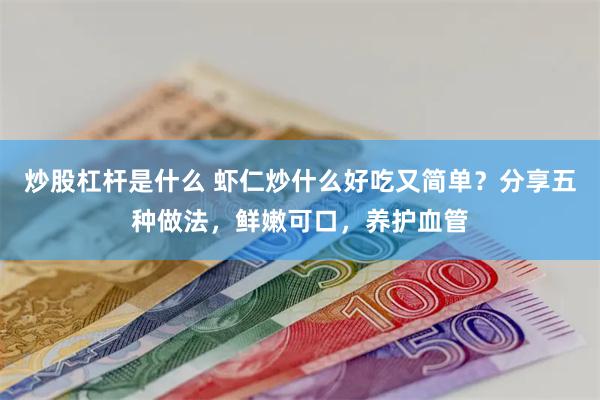 炒股杠杆是什么 虾仁炒什么好吃又简单？分享五种做法，鲜嫩可口，养护血管

500

100

50